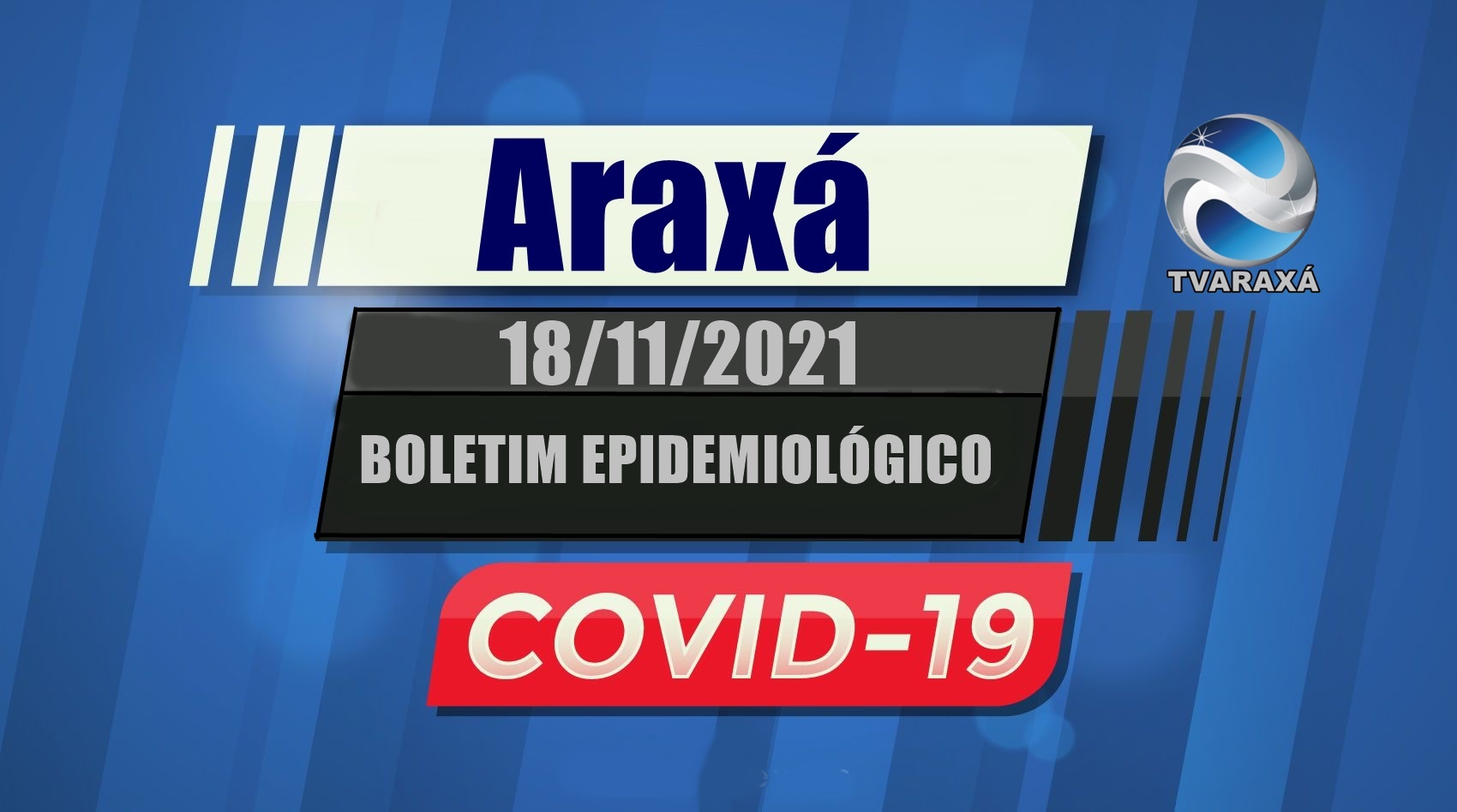 Araxá

TVARAXÁ

18/11/2021

BOLETIM EPIDEMIOLÓGICO

COVID-19